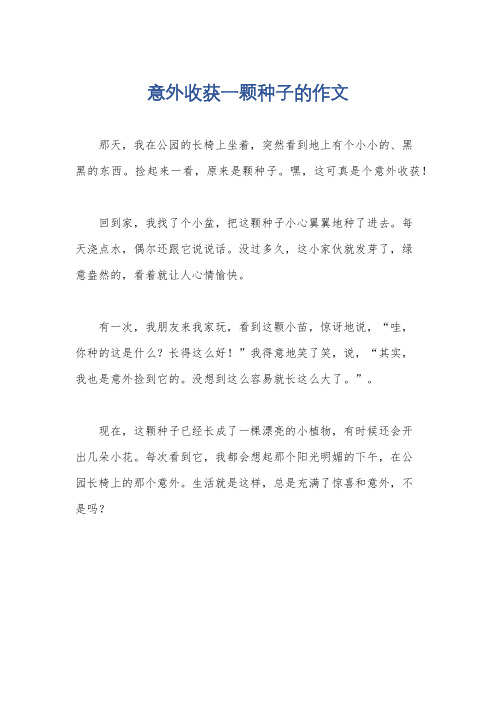 意外收获一颗种子的作文

那天，我在公园的长椅上坐着，突然看到地上有个小小的、黑黑的东西。捡起来一看，原来是颗种子。嘿，这可真是个意外收获！

回到家，我找了个小盆，把这颗种子小心翼翼地种了进去。每天浇点水，偶尔还跟它说说话。没过多久，这小家伙就发芽了，绿意盎然的，看着就让人心情愉快。

有一次，我朋友来我家玩，看到这颗小苗，惊讶地说，“哇，你种的这是什么？长得这么好！”我得意地笑了笑，说，“其实，我也是意外捡到它的。没想到这么容易就长这么大了。”。

现在，这颗种子已经长成了一棵漂亮的小植物，有时候还会开出几朵小花。每次看到它，我都会想起那个阳光明媚的下午，在公园长椅上的那个意外。生活就是这样，总是充满了惊喜和意外，不是吗？